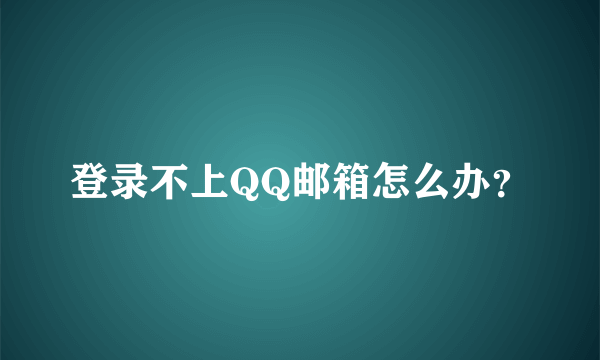 登录不上QQ邮箱怎么办?